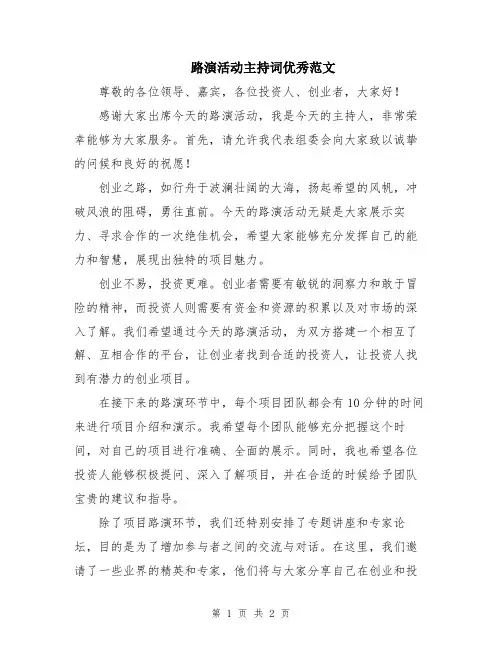 路演活动主持词优秀范文

尊敬的各位领导、嘉宾，各位投资人、创业者，大家好！

感谢大家出席今天的路演活动，我是今天的主持人，非常荣幸能够为大家服务。首先，请允许我代表组委会向大家致以诚挚的问候和良好的祝愿！

创业之路，如行舟于波澜壮阔的大海，扬起希望的风帆，冲破风浪的阻碍，勇往直前。今天的路演活动无疑是大家展示实力、寻求合作的一次绝佳机会，希望大家能够充分发挥自己的能力和智慧，展现出独特的项目魅力。

创业不易，投资更难。创业者需要有敏锐的洞察力和敢于冒险的精神，而投资人则需要有资金和资源的积累以及对市场的深入了解。我们希望通过今天的路演活动，为双方搭建一个相互了解、互相合作的平台，让创业者找到合适的投资人，让投资人找到有潜力的创业项目。

在接下来的路演环节中，每个项目团队都会有10分钟的时间来进行项目介绍和演示。我希望每个团队能够充分把握这个时间，对自己的项目进行准确、全面的展示。同时，我也希望各位投资人能够积极提问、深入了解项目，并在合适的时候给予团队宝贵的建议和指导。

除了项目路演环节，我们还特别安排了专题讲座和专家论坛，目的是为了增加参与者之间的交流与对话。在这里，我们邀请了一些业界的精英和专家，他们将与大家分享自己在创业和投

第 1 页 共 2 页